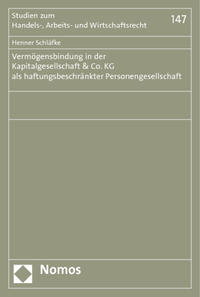 Studien zum
Handels-, Arbeits- und Wirtschaftsrecht

147

Henner Schläfke

Vermögensbindung in der Kapitalgesellschaft & Co. KG als haftungsbeschränkter Personengesellschaft

Nomos